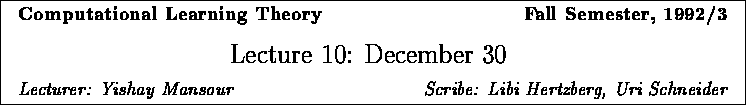 Computational Learning Theory Fall Semester, 1992/3

Lecture 10: December 30

Lecturer: Yishay Mansour Scribe: Libi Hertzberg, Uri Schneider